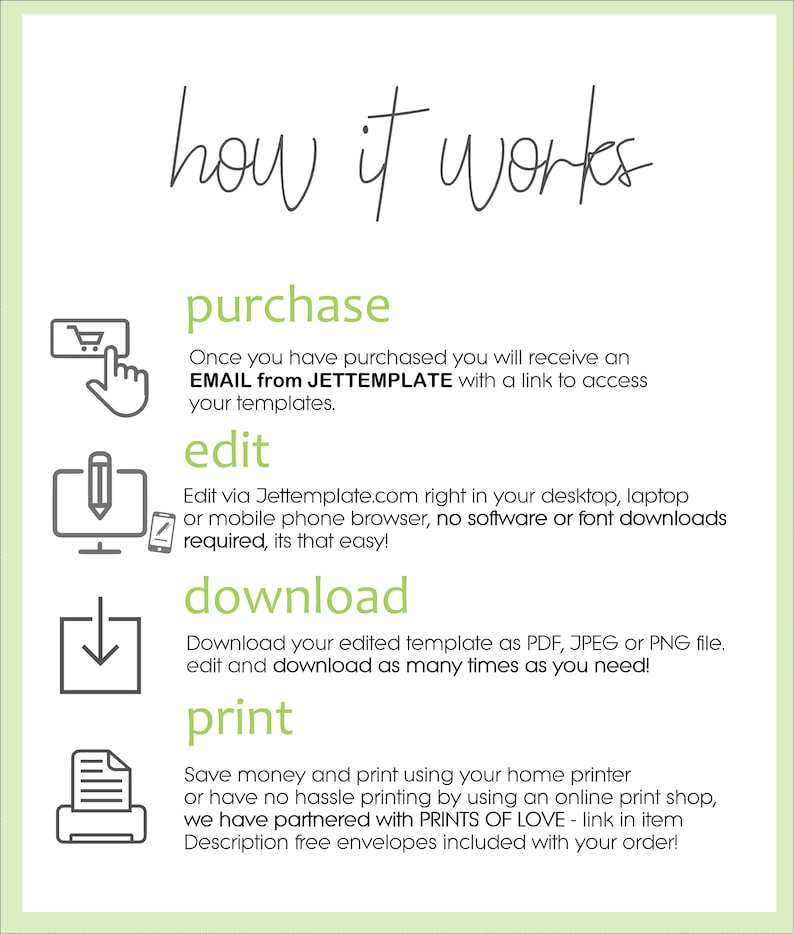 how it works

purchase

Once you have purchased you will receive an EMAIL from JETTEMPLATE with a link to access your templates.

edit

Edit via Jettemplate.com right in your desktop, laptop or mobile phone browser, no software or font downloads required, its that easy!

download

Download your edited template as PDF, JPEG or PNG file. edit and download as many times as you need!

print

Save money and print using your home printer or have no hassle printing by using an online print shop, we have partnered with PRINTS OF LOVE - link in item Description free envelopes included with your order!